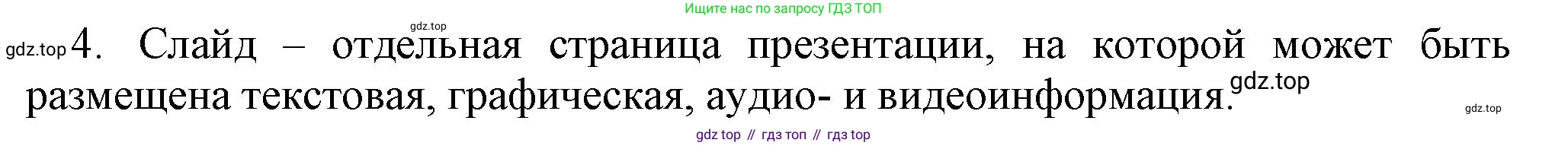 Ищите нас по запросу ГДЗ ТОП

gdz.top

gdz.top 4. Слайд – отдельная страница презентации, на которой может быть размещена текстовая, графическая, аудио- и видеоинформация. gdz.top

gdz.top

gdz top // гдз топ // гдз top